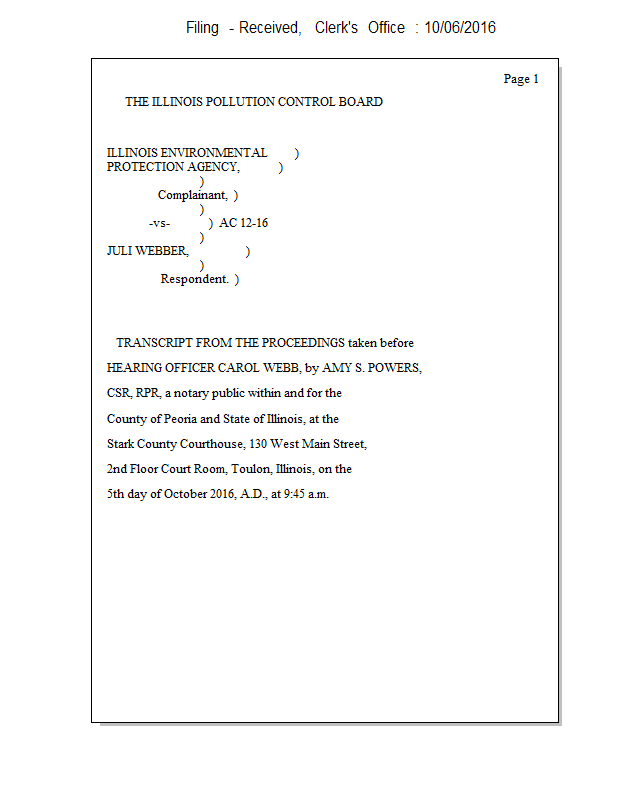 Filing - Received, Clerk's Office : 10/06/2016

Page 1

THE ILLINOIS POLLUTION CONTROL BOARD

ILLINOIS ENVIRONMENTAL )
PROTECTION AGENCY, )
)
Complainant, )
)
-vs- ) AC 12-16
)
JULI WEBBER, )
)
Respondent. )

TRANSCRIPT FROM THE PROCEEDINGS taken before HEARING OFFICER CAROL WEBB, by AMY S. POWERS, CSR, RPR, a notary public within and for the County of Peoria and State of Illinois, at the Stark County Courthouse, 130 West Main Street, 2nd Floor Court Room, Toulon, Illinois, on the 5th day of October 2016, A.D., at 9:45 a.m.